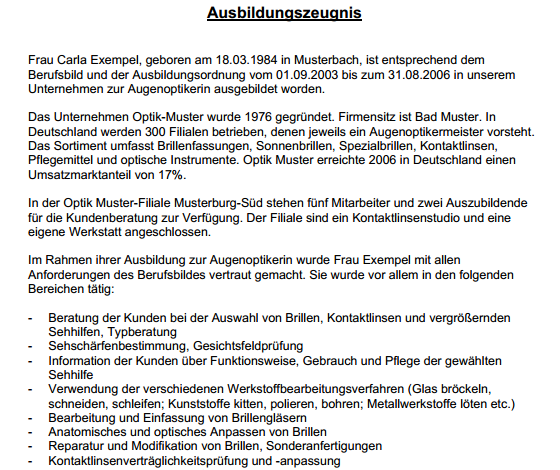 Ausbildungszeugnis

Frau Carla Exempel, geboren am 18.03.1984 in Musterbach, ist entsprechend dem Berufsbild und der Ausbildungsordnung vom 01.09.2003 bis zum 31.08.2006 in unserem Unternehmen zur Augenoptikerin ausgebildet worden.

Das Unternehmen Optik-Muster wurde 1976 gegründet. Firmensitz ist Bad Muster. In Deutschland werden 300 Filialen betrieben, denen jeweils ein Augenoptikermeister vorsteht. Das Sortiment umfasst Brillenfassungen, Sonnenbrillen, Spezialbrillen, Kontaktlinsen, Pflegemittel und optische Instrumente. Optik Muster erreichte 2006 in Deutschland einen Umsatzmarktanteil von 17%.

In der Optik Muster-Filiale Musterburg-Süd stehen fünf Mitarbeiter und zwei Auszubildende für die Kundenberatung zur Verfügung. Der Filiale sind ein Kontaktlinsenstudio und eine eigene Werkstatt angeschlossen.

Im Rahmen ihrer Ausbildung zur Augenoptikerin wurde Frau Exempel mit allen Anforderungen des Berufsbildes vertraut gemacht. Sie wurde vor allem in den folgenden Bereichen tätig:

- Beratung der Kunden bei der Auswahl von Brillen, Kontaktlinsen und vergrößernden Sehhilfen, Typberatung
- Sehschärfenbestimmung, Gesichtsfeldprüfung
- Information der Kunden über Funktionsweise, Gebrauch und Pflege der gewählten Sehhilfe
- Verwendung der verschiedenen Werkstoffbearbeitungsverfahren (Glas bröckeln, schneiden, schleifen; Kunststoffe kitten, polieren, bohren; Metallwerkstoffe löten etc.)
- Bearbeitung und Einfassung von Brillengläsern
- Anatomisches und optisches Anpassen von Brillen
- Reparatur und Modifikation von Brillen, Sonderanfertigungen
- Kontaktlinsenverträglichkeitsprüfung und -anpassung